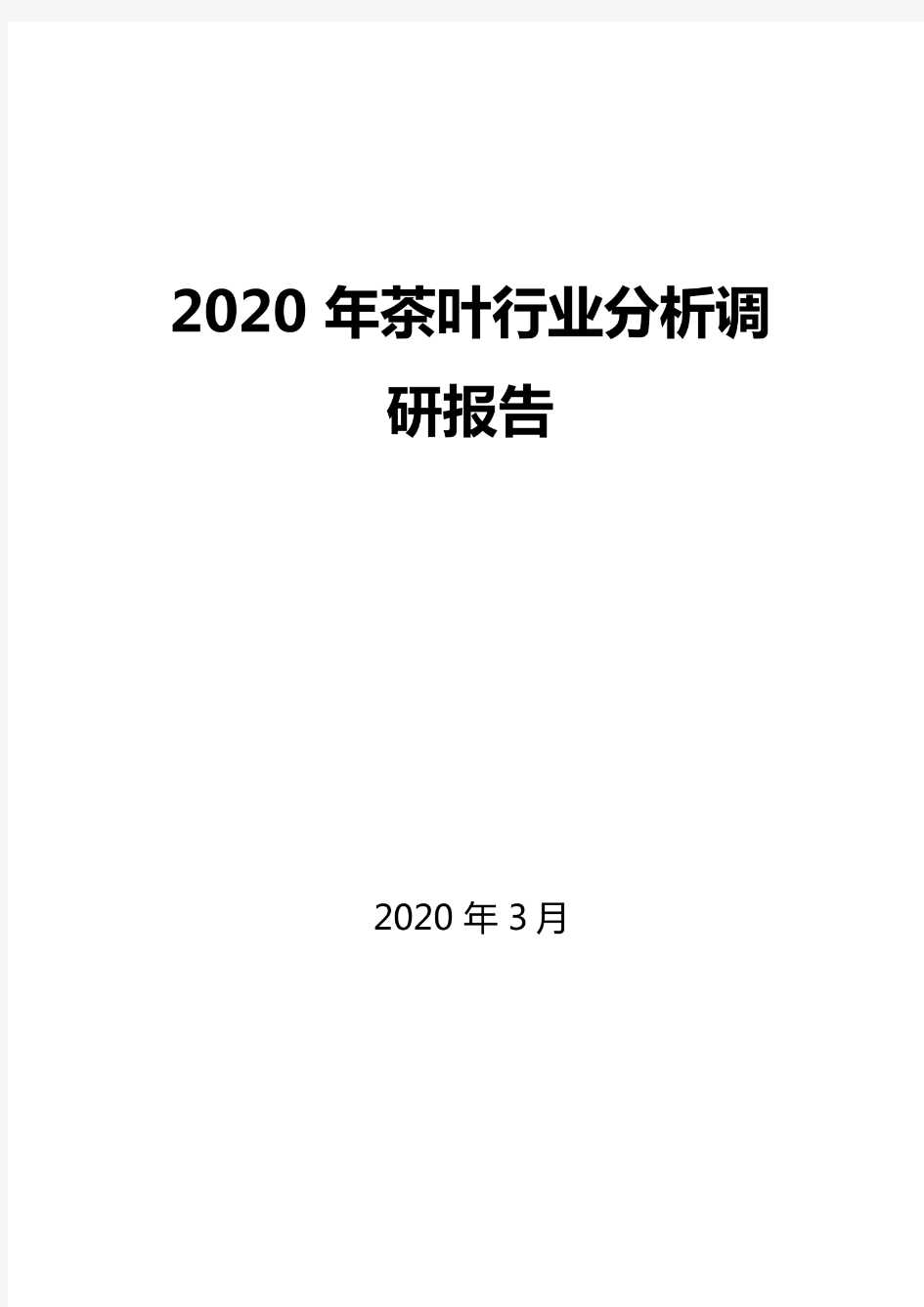 2020 年茶叶行业分析调研报告

2020 年 3 月